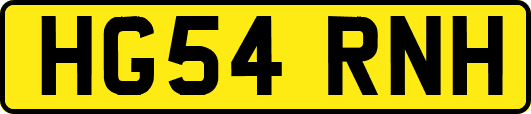 HG54 RNH